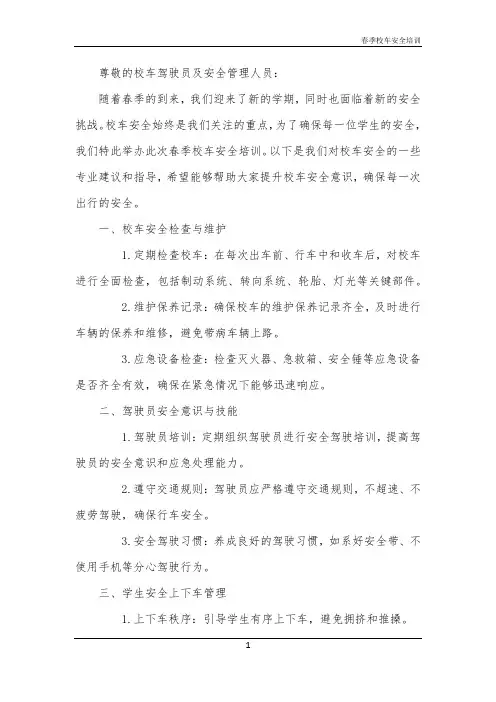 春季校车安全培训

尊敬的校车驾驶员及安全管理人员：

随着春季的到来，我们迎来了新的学期，同时也面临着新的安全挑战。校车安全始终是我们关注的重点，为了确保每一位学生的安全，我们特此举办此次春季校车安全培训。以下是我们对校车安全的一些专业建议和指导，希望能够帮助大家提升校车安全意识，确保每一次出行的安全。

一、校车安全检查与维护

1. 定期检查校车：在每次出车前、行车中和收车后，对校车进行全面检查，包括制动系统、转向系统、轮胎、灯光等关键部件。

2. 维护保养记录：确保校车的维护保养记录齐全，及时进行车辆的保养和维修，避免带病车辆上路。

3. 应急设备检查：检查灭火器、急救箱、安全锤等应急设备是否齐全有效，确保在紧急情况下能够迅速响应。

二、驾驶员安全意识与技能

1. 驾驶员培训：定期组织驾驶员进行安全驾驶培训，提高驾驶员的安全意识和应急处理能力。

2. 遵守交通规则：驾驶员应严格遵守交通规则，不超速、不疲劳驾驶，确保行车安全。

3. 安全驾驶习惯：养成良好的驾驶习惯，如系好安全带、不使用手机等分心驾驶行为。

三、学生安全上下车管理

1. 上下车秩序：引导学生有序上下车，避免拥挤和推搡。

1